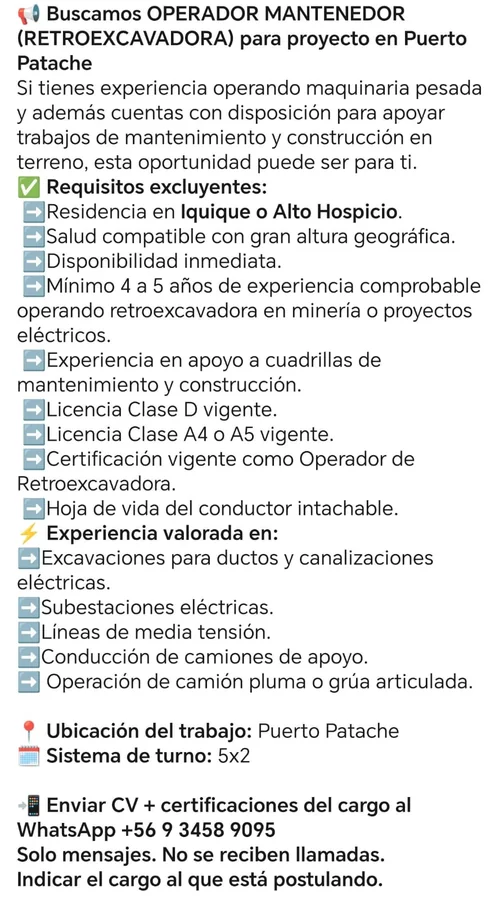 📢 Buscamos OPERADOR MANTENEDOR (RETROEXCAVADORA) para proyecto en Puerto Patache
Si tienes experiencia operando maquinaria pesada y además cuentas con disposición para apoyar trabajos de mantenimiento y construcción en terreno, esta oportunidad puede ser para ti.
✅ Requisitos excluyentes:
➡️Residencia en Iquique o Alto Hospicio.
➡️Salud compatible con gran altura geográfica.
➡️Disponibilidad inmediata.
➡️Mínimo 4 a 5 años de experiencia comprobable operando retroexcavadora en minería o proyectos eléctricos.
➡️Experiencia en apoyo a cuadrillas de mantenimiento y construcción.
➡️Licencia Clase D vigente.
➡️Licencia Clase A4 o A5 vigente.
➡️Certificación vigente como Operador de Retroexcavadora.
➡️Hoja de vida del conductor intachable.
⚡ Experiencia valorada en:
➡️Excavaciones para ductos y canalizaciones eléctricas.
➡️Subestaciones eléctricas.
➡️Líneas de media tensión.
➡️Conducción de camiones de apoyo.
➡️ Operación de camión pluma o grúa articulada.

📍 Ubicación del trabajo: Puerto Patache
🗓️ Sistema de turno: 5x2

📲 Enviar CV + certificaciones del cargo al WhatsApp +56 9 3458 9095
Solo mensajes. No se reciben llamadas.
Indicar el cargo al que está postulando.